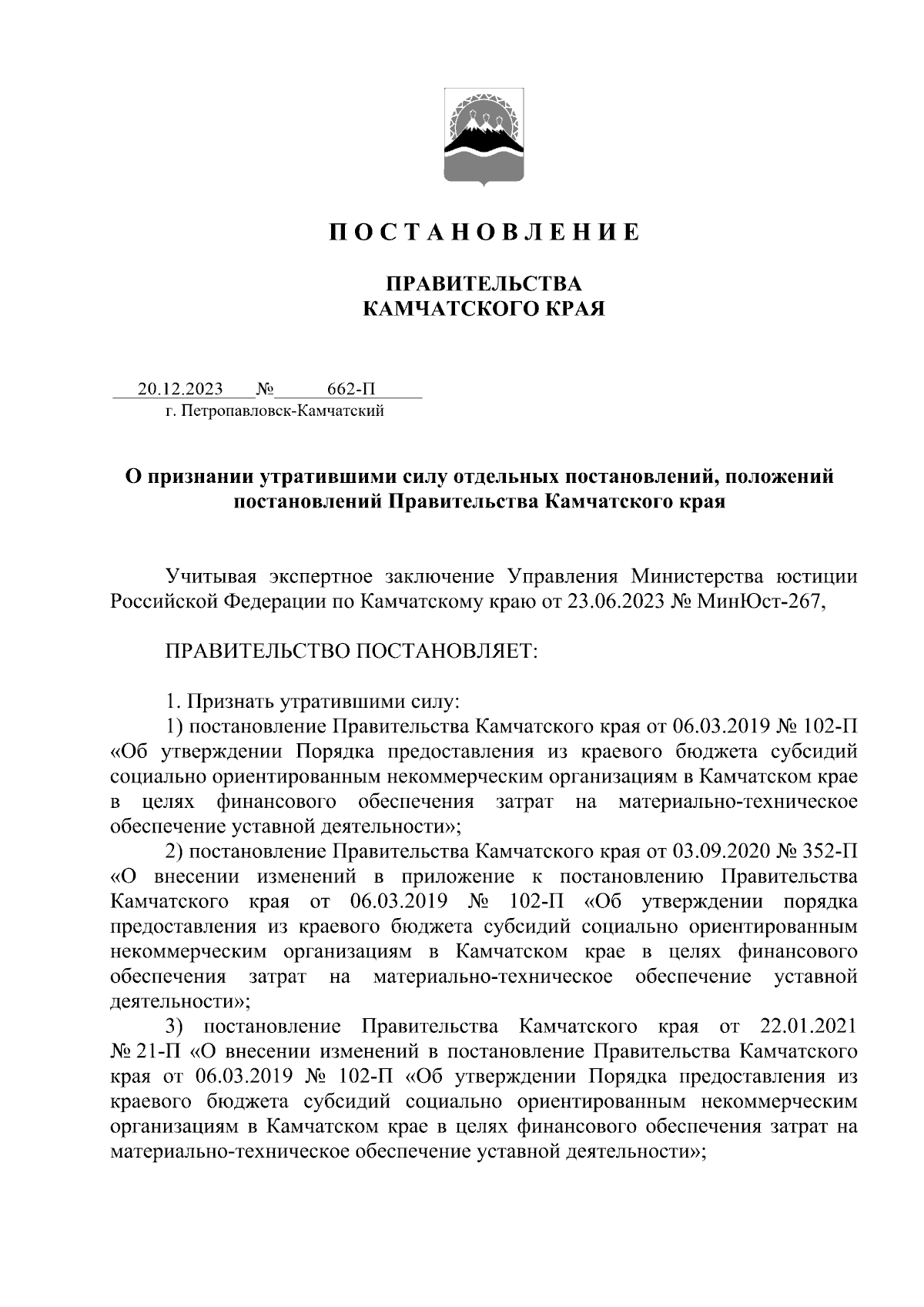 П О С Т А Н О В Л Е Н И Е

ПРАВИТЕЛЬСТВА
КАМЧАТСКОГО КРАЯ

20.12.2023 № 662-П
г. Петропавловск-Камчатский

О признании утратившими силу отдельных постановлений, положений постановлений Правительства Камчатского края

Учитывая экспертное заключение Управления Министерства юстиции Российской Федерации по Камчатскому краю от 23.06.2023 № МинЮст-267,

ПРАВИТЕЛЬСТВО ПОСТАНОВЛЯЕТ:

1. Признать утратившими силу:
1) постановление Правительства Камчатского края от 06.03.2019 № 102-П «Об утверждении Порядка предоставления из краевого бюджета субсидий социально ориентированным некоммерческим организациям в Камчатском крае в целях финансового обеспечения затрат на материально-техническое обеспечение уставной деятельности»;
2) постановление Правительства Камчатского края от 03.09.2020 № 352-П «О внесении изменений в приложение к постановлению Правительства Камчатского края от 06.03.2019 № 102-П «Об утверждении порядка предоставления из краевого бюджета субсидий социально ориентированным некоммерческим организациям в Камчатском крае в целях финансового обеспечения затрат на материально-техническое обеспечение уставной деятельности»;
3) постановление Правительства Камчатского края от 22.01.2021 № 21-П «О внесении изменений в постановление Правительства Камчатского края от 06.03.2019 № 102-П «Об утверждении Порядка предоставления из краевого бюджета субсидий социально ориентированным некоммерческим организациям в Камчатском крае в целях финансового обеспечения затрат на материально-техническое обеспечение уставной деятельности»;